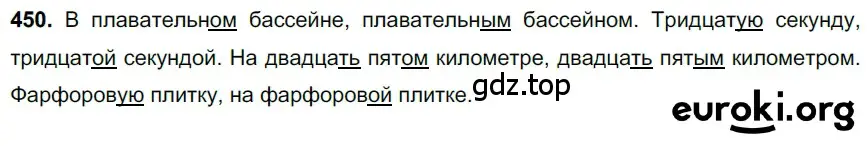 **450.** В плавательном бассейне, плавательным бассейном. Тридцатую секунду, тридцатой секундой. На двадцать пятом километре, двадцать пятым километром. Фарфоровую плитку, на фарфоровой плитке.

gdz.top

euroki.org